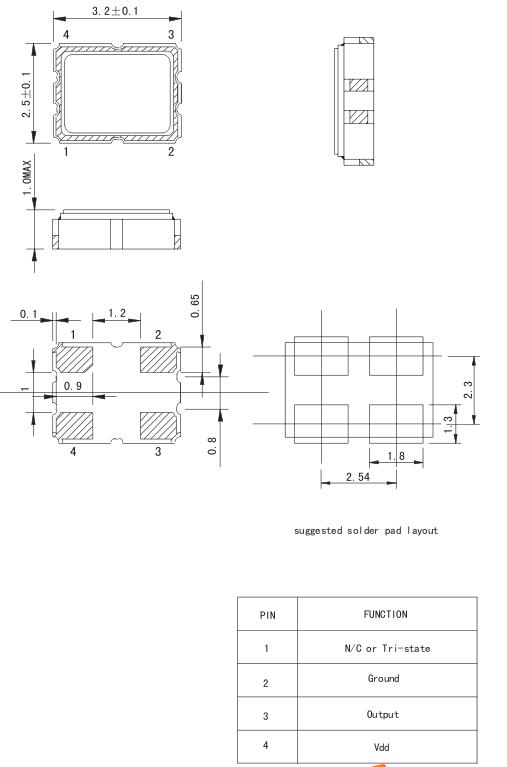 3.2±0.1

4 3

2.5±0.1

1 2

1.0MAX

0.1 1.2 0.65

1 2

1 0.9

4 3

0.8

2.3

1.3

1.8

2.54

suggested solder pad layout

| PIN | FUNCTION |
|---|---|
| 1 | N/C or Tri-state |
| 2 | Ground |
| 3 | Output |
| 4 | Vdd |